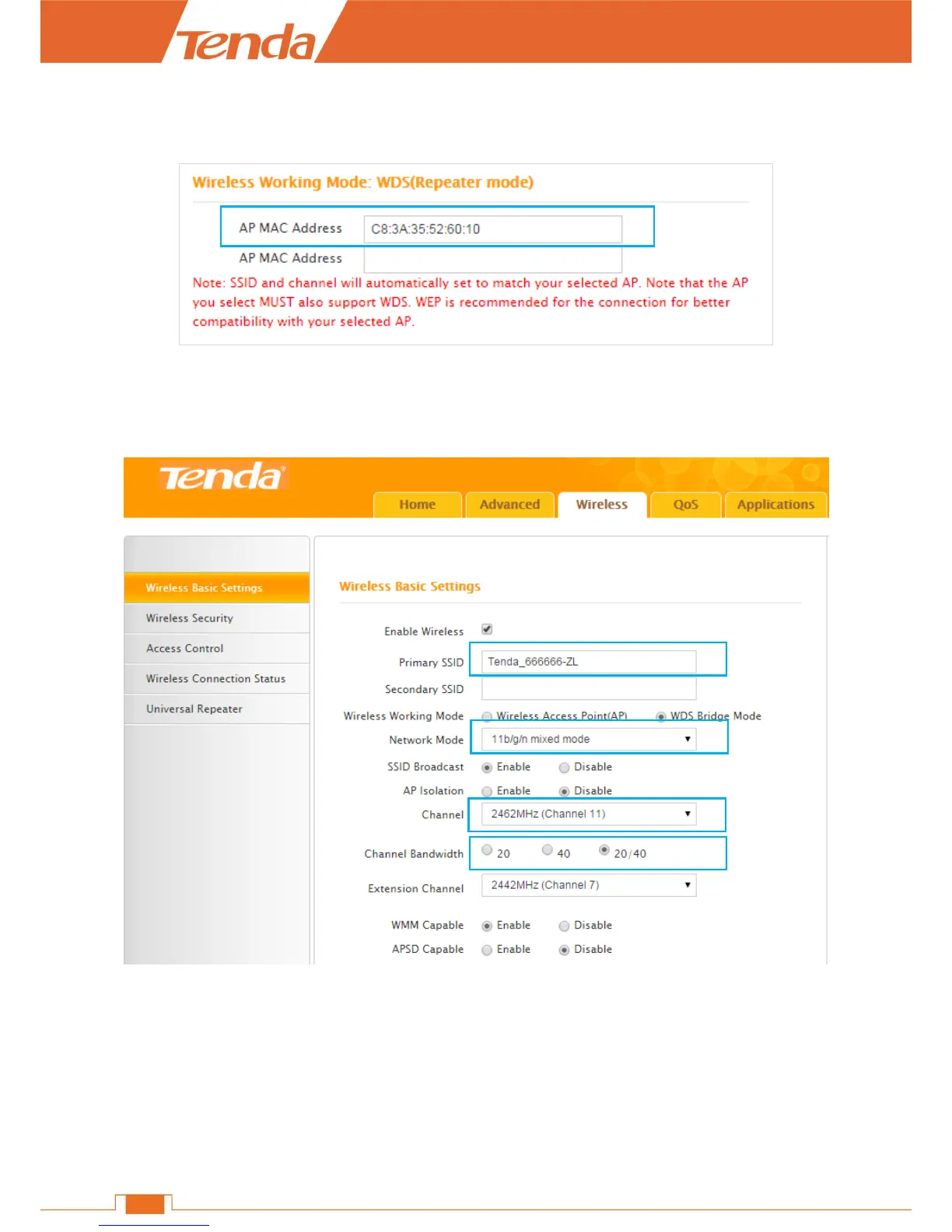 Tenda

Wireless Working Mode: WDS(Repeater mode)

AP MAC Address C8:3A:35:52:60:10

AP MAC Address

Note: SSID and channel will automatically set to match your selected AP. Note that the AP you select MUST also support WDS. WEP is recommended for the connection for better compatibility with your selected AP.

Tenda

Home Advanced Wireless QoS Applications

Wireless Basic Settings
Wireless Security
Access Control
Wireless Connection Status
Universal Repeater

Wireless Basic Settings

Enable Wireless

Primary SSID Tenda_666666-ZL

Secondary SSID

Wireless Working Mode Wireless Access Point(AP) WDS Bridge Mode

Network Mode 11b/g/n mixed mode

SSID Broadcast Enable Disable

AP Isolation Enable Disable

Channel 2462MHz (Channel 11)

Channel Bandwidth 20 40 20/40

Extension Channel 2442MHz (Channel 7)

WMM Capable Enable Disable

APSD Capable Enable Disable